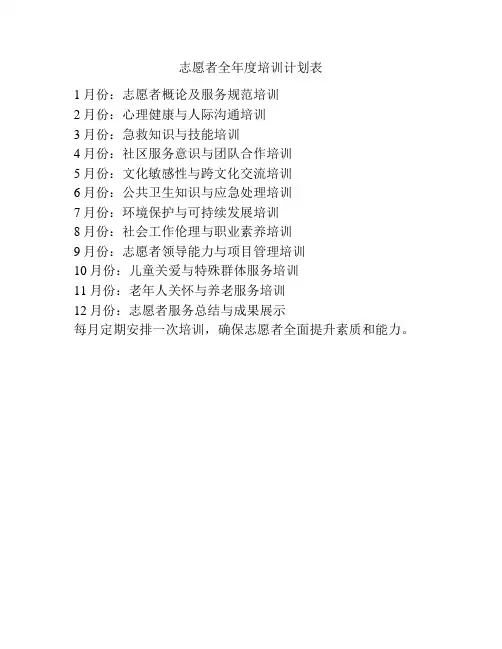 志愿者全年度培训计划表

1月份：志愿者概论及服务规范培训
2月份：心理健康与人际沟通培训
3月份：急救知识与技能培训
4月份：社区服务意识与团队合作培训
5月份：文化敏感性与跨文化交流培训
6月份：公共卫生知识与应急处理培训
7月份：环境保护与可持续发展培训
8月份：社会工作伦理与职业素养培训
9月份：志愿者领导能力与项目管理培训
10月份：儿童关爱与特殊群体服务培训
11月份：老年人关怀与养老服务培训
12月份：志愿者服务总结与成果展示
每月定期安排一次培训，确保志愿者全面提升素质和能力。